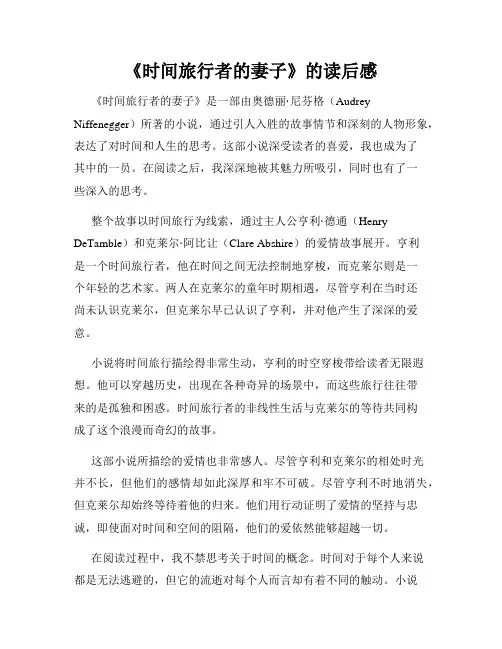 《时间旅行者的妻子》的读后感

《时间旅行者的妻子》是一部由奥德丽·尼芬格（Audrey Niffenegger）所著的小说，通过引人入胜的故事情节和深刻的人物形象，表达了对时间和人生的思考。这部小说深受读者的喜爱，我也成为了其中的一员。在阅读之后，我深深地被其魅力所吸引，同时也有了一些深入的思考。

整个故事以时间旅行为线索，通过主人公亨利·德通（Henry DeTamble）和克莱尔·阿比让（Clare Abshire）的爱情故事展开。亨利是一个时间旅行者，他在时间之间无法控制地穿梭，而克莱尔则是一个年轻的艺术家。两人在克莱尔的童年时期相遇，尽管亨利在当时还尚未认识克莱尔，但克莱尔早已认识了亨利，并对他产生了深深的爱意。

小说将时间旅行描绘得非常生动，亨利的时空穿梭带给读者无限遐想。他可以穿越历史，出现在各种奇异的场景中，而这些旅行往往带来的是孤独和困惑。时间旅行者的非线性生活与克莱尔的等待共同构成了这个浪漫而奇幻的故事。

这部小说所描绘的爱情也非常感人。尽管亨利和克莱尔的相处时光并不长，但他们的感情却如此深厚和牢不可破。尽管亨利不时地消失，但克莱尔却始终等待着他的归来。他们用行动证明了爱情的坚持与忠诚，即使面对时间和空间的阻隔，他们的爱依然能够超越一切。

在阅读过程中，我不禁思考关于时间的概念。时间对于每个人来说都是无法逃避的，但它的流逝对每个人而言却有着不同的触动。小说